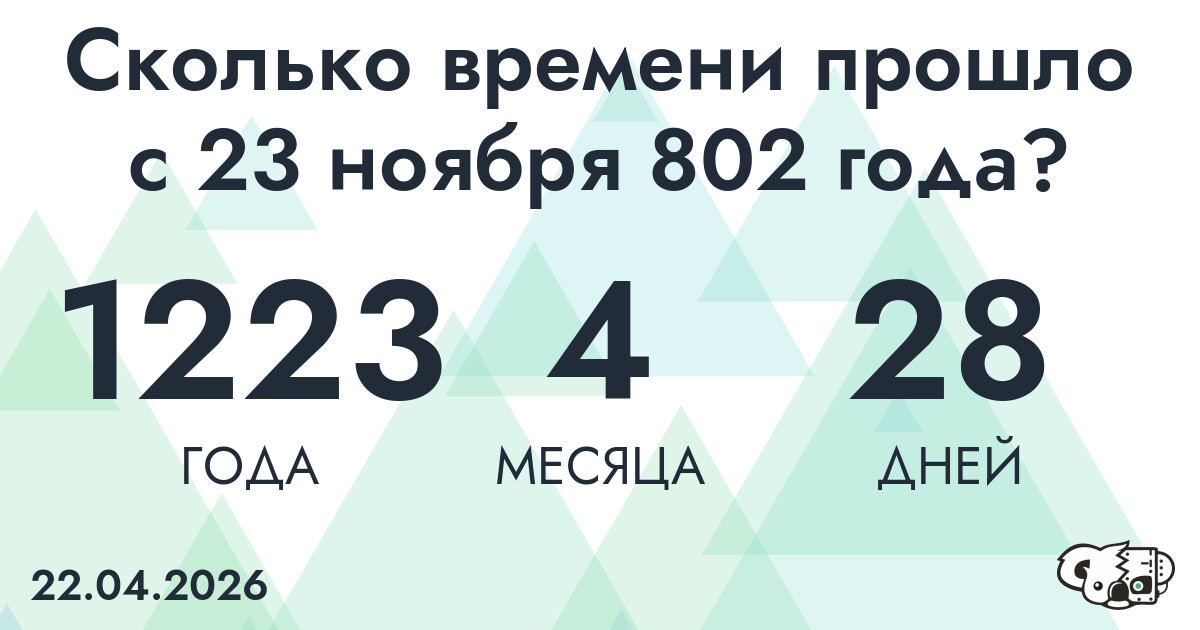 Сколько времени прошло с 23 ноября 802 года?

1223 ГОДА

4 МЕСЯЦА

28 ДНЕЙ

22.04.2026